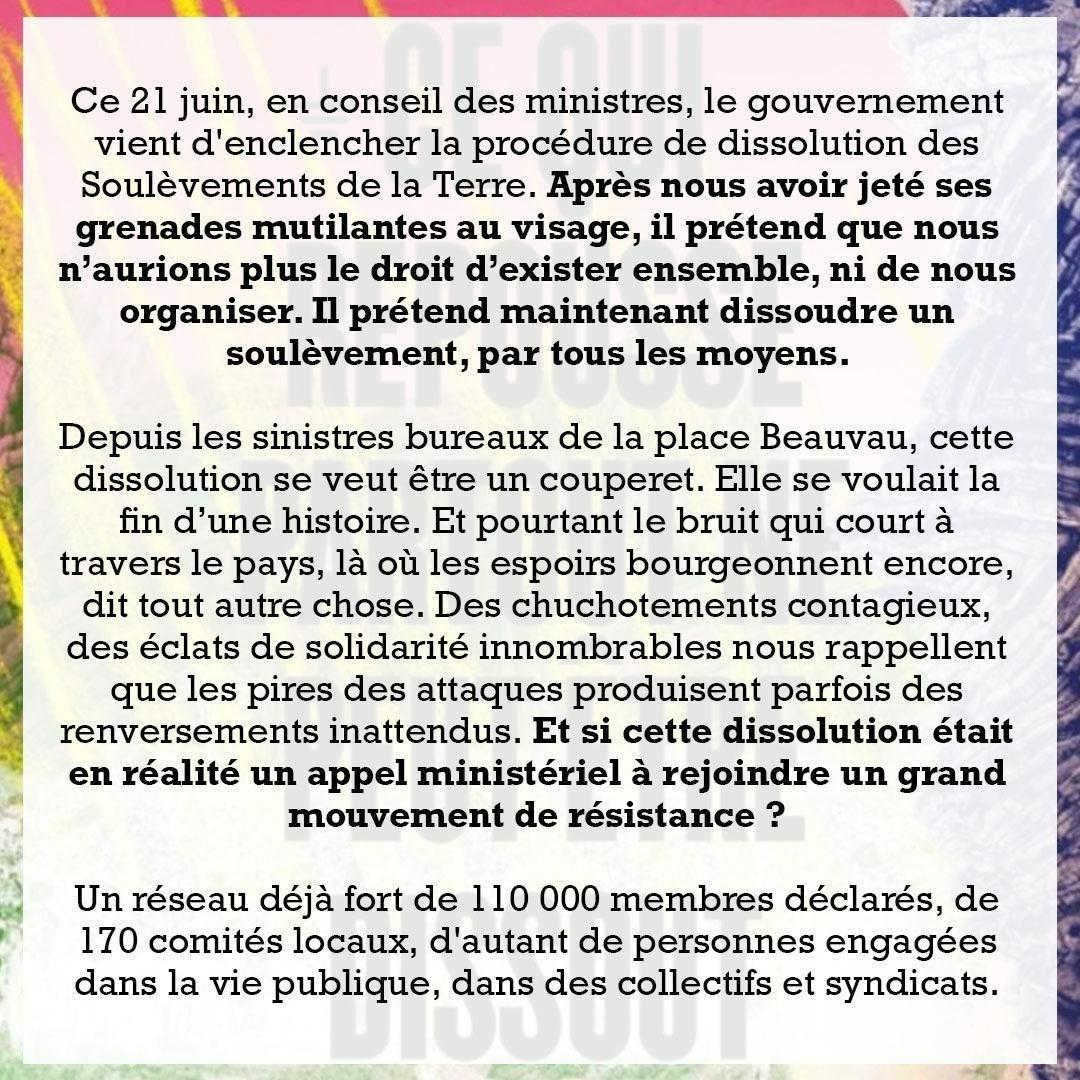 Ce 21 juin, en conseil des ministres, le gouvernement vient d'enclencher la procédure de dissolution des Soulèvements de la Terre. Après nous avoir jeté ses grenades mutilantes au visage, il prétend que nous n'aurions plus le droit d'exister ensemble, ni de nous organiser. Il prétend maintenant dissoudre un soulèvement, par tous les moyens.

Depuis les sinistres bureaux de la place Beauvau, cette dissolution se veut être un couperet. Elle se voulait la fin d'une histoire. Et pourtant le bruit qui court à travers le pays, là où les espoirs bourgeonnent encore, dit tout autre chose. Des chuchotements contagieux, des éclats de solidarité innombrables nous rappellent que les pires des attaques produisent parfois des renversements inattendus. Et si cette dissolution était en réalité un appel ministériel à rejoindre un grand mouvement de résistance ?

Un réseau déjà fort de 110 000 membres déclarés, de 170 comités locaux, d'autant de personnes engagées dans la vie publique, dans des collectifs et syndicats.